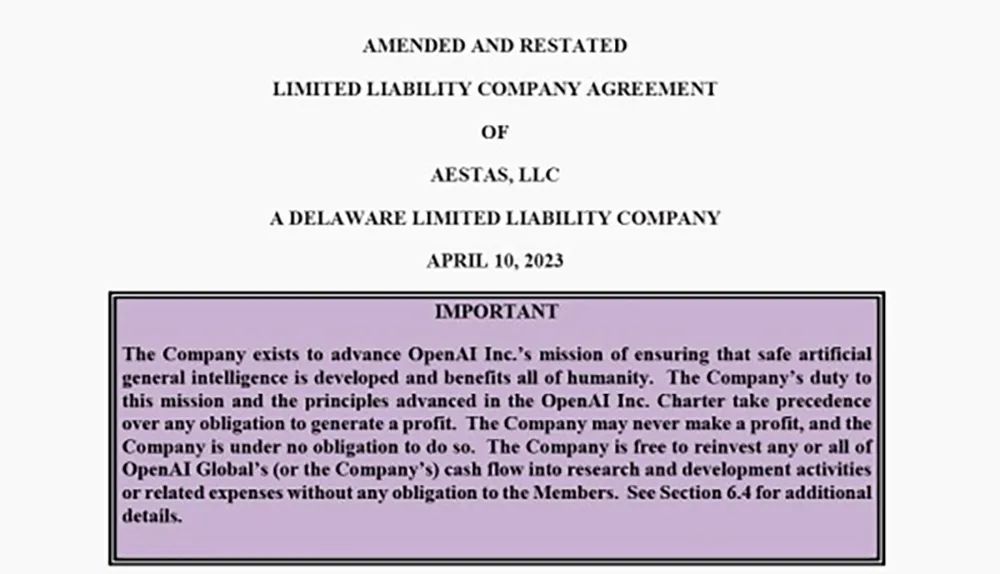 AMENDED AND RESTATED

LIMITED LIABILITY COMPANY AGREEMENT

OF

AESTAS, LLC

A DELAWARE LIMITED LIABILITY COMPANY

APRIL 10, 2023

IMPORTANT

The Company exists to advance OpenAI Inc.'s mission of ensuring that safe artificial general intelligence is developed and benefits all of humanity. The Company's duty to this mission and the principles advanced in the OpenAI Inc. Charter take precedence over any obligation to generate a profit. The Company may never make a profit, and the Company is under no obligation to do so. The Company is free to reinvest any or all of OpenAI Global's (or the Company's) cash flow into research and development activities or related expenses without any obligation to the Members. See Section 6.4 for additional details.